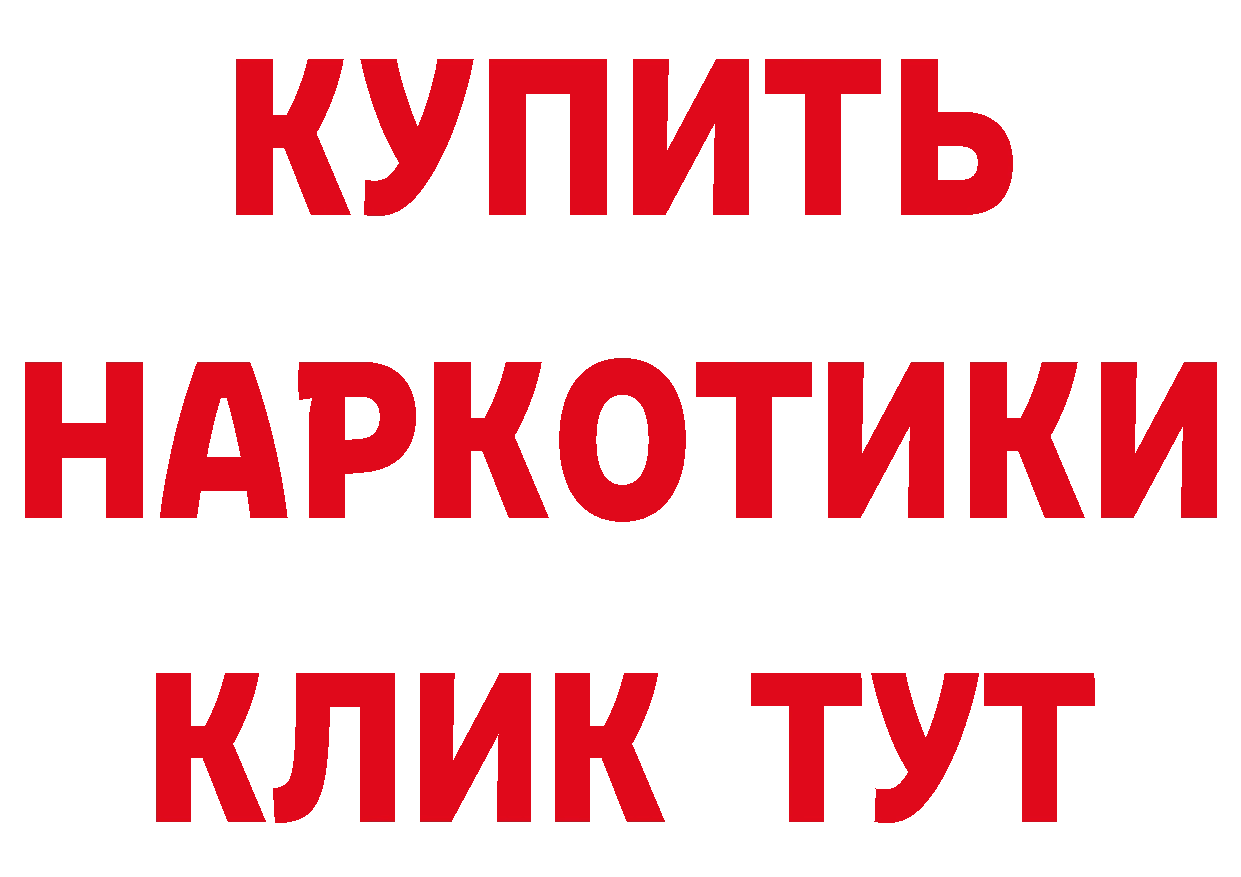 КУПИТЬ НАРКОТИКИ КЛИК ТУТ